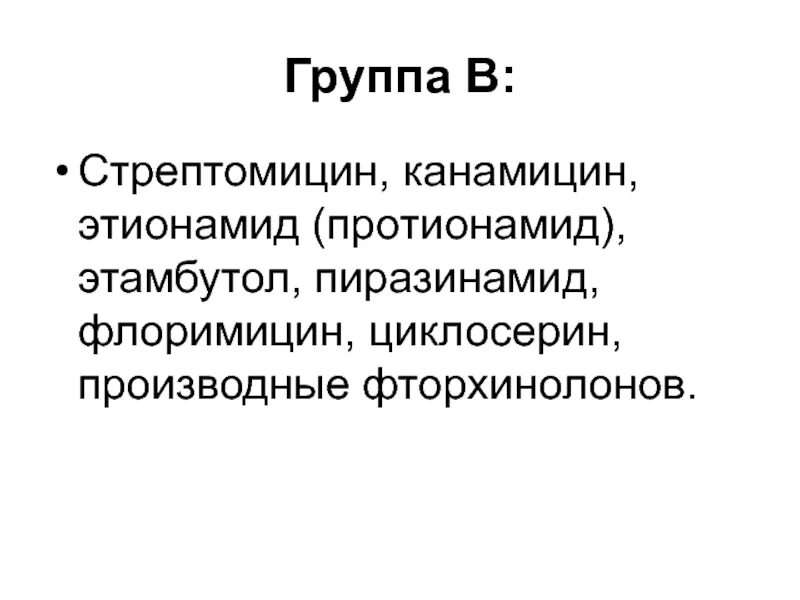 Группа В:

• Стрептомицин, канамицин, этионамид (протионамид), этамбутол, пиразинамид, флоримицин, циклосерин, производные фторхинолонов.